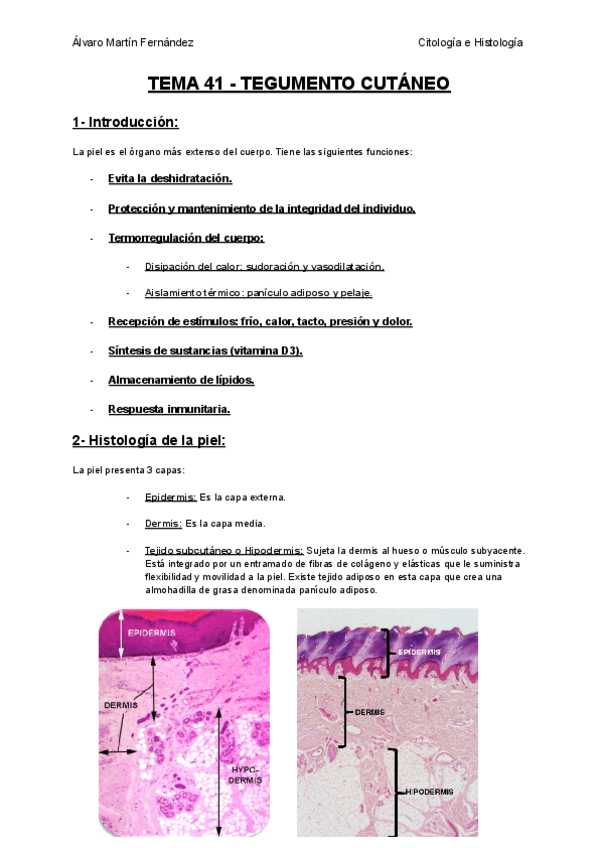 Álvaro Martín Fernández

Citología e Histología

TEMA 41 - TEGUMENTO CUTÁNEO

1- Introducción:

La piel es el órgano más extenso del cuerpo. Tiene las siguientes funciones:

- Evita la deshidratación.
- Protección y mantenimiento de la integridad del individuo.
- Termorregulación del cuerpo:
  - Disipación del calor: sudoración y vasodilatación.
  - Aislamiento térmico: panículo adiposo y pelaje.
- Recepción de estímulos: frío, calor, tacto, presión y dolor.
- Síntesis de sustancias (vitamina D3).
- Almacenamiento de lípidos.
- Respuesta inmunitaria.

2- Histología de la piel:

La piel presenta 3 capas:

- Epidermis: Es la capa externa.
- Dermis: Es la capa media.
- Tejido subcutáneo o Hipodermis: Sujeta la dermis al hueso o músculo subyacente. Está integrado por un entramado de fibras de colágeno y elásticas que le suministra flexibilidad y movilidad a la piel. Existe tejido adiposo en esta capa que crea una almohadilla de grasa denominada panículo adiposo.

EPIDERMIS
DERMIS
HYPO-DERMIS

EPIDERMIS
DERMIS
HIPODERMIS